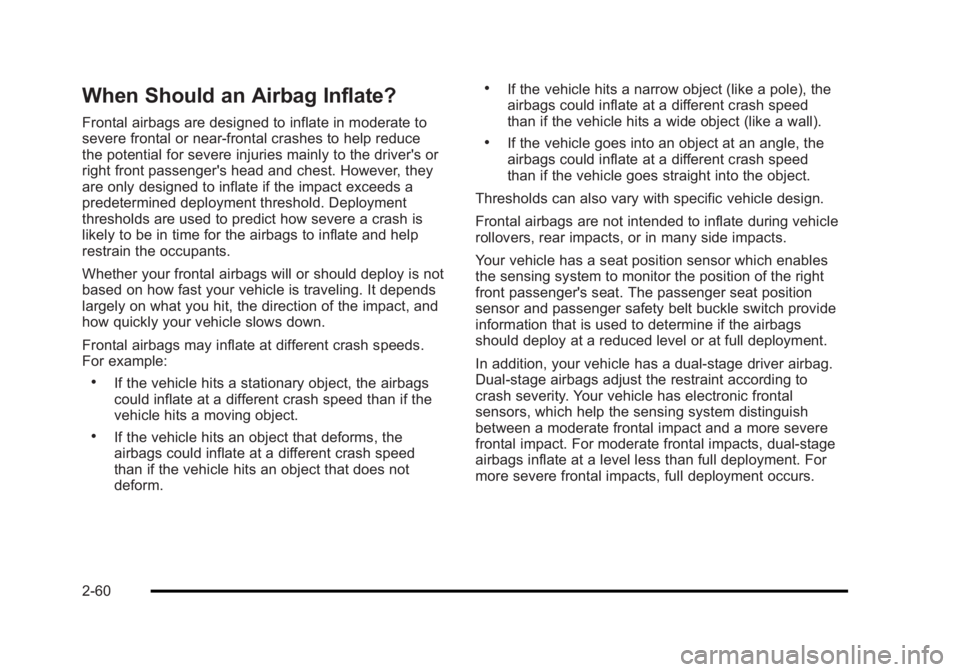 When Should an Airbag Inflate?

Frontal airbags are designed to inflate in moderate to severe frontal or near-frontal crashes to help reduce the potential for severe injuries mainly to the driver's or right front passenger's head and chest. However, they are only designed to inflate if the impact exceeds a predetermined deployment threshold. Deployment thresholds are used to predict how severe a crash is likely to be in time for the airbags to inflate and help restrain the occupants.

Whether your frontal airbags will or should deploy is not based on how fast your vehicle is traveling. It depends largely on what you hit, the direction of the impact, and how quickly your vehicle slows down.

Frontal airbags may inflate at different crash speeds. For example:

• If the vehicle hits a stationary object, the airbags could inflate at a different crash speed than if the vehicle hits a moving object.

• If the vehicle hits an object that deforms, the airbags could inflate at a different crash speed than if the vehicle hits an object that does not deform.

• If the vehicle hits a narrow object (like a pole), the airbags could inflate at a different crash speed than if the vehicle hits a wide object (like a wall).

• If the vehicle goes into an object at an angle, the airbags could inflate at a different crash speed than if the vehicle goes straight into the object.

Thresholds can also vary with specific vehicle design.

Frontal airbags are not intended to inflate during vehicle rollovers, rear impacts, or in many side impacts.

Your vehicle has a seat position sensor which enables the sensing system to monitor the position of the right front passenger's seat. The passenger seat position sensor and passenger safety belt buckle switch provide information that is used to determine if the airbags should deploy at a reduced level or at full deployment.

In addition, your vehicle has a dual-stage driver airbag. Dual-stage airbags adjust the restraint according to crash severity. Your vehicle has electronic frontal sensors, which help the sensing system distinguish between a moderate frontal impact and a more severe frontal impact. For moderate frontal impacts, dual-stage airbags inflate at a level less than full deployment. For more severe frontal impacts, full deployment occurs.

2-60

carmanualsonline.info